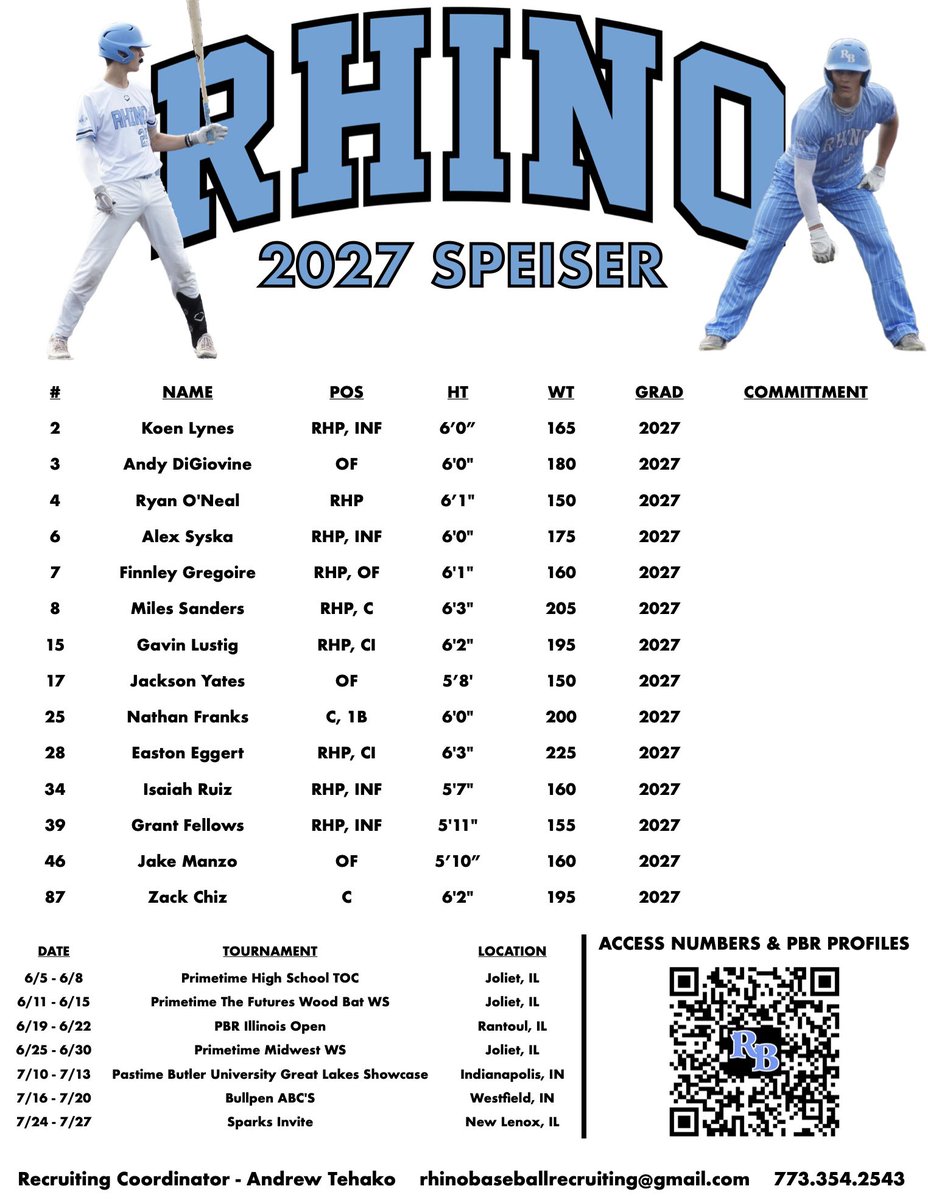 RHINO
2027 SPEISER

| # | NAME | POS | HT | WT | GRAD | COMMITTMENT |
|---|---|---|---|---|---|---|
| 2 | Koen Lynes | RHP, INF | 6'0" | 165 | 2027 | |
| 3 | Andy DiGiovine | OF | 6'0" | 180 | 2027 | |
| 4 | Ryan O'Neal | RHP | 6'1" | 150 | 2027 | |
| 6 | Alex Syska | RHP, INF | 6'0" | 175 | 2027 | |
| 7 | Finnley Gregoire | RHP, OF | 6'1" | 160 | 2027 | |
| 8 | Miles Sanders | RHP, C | 6'3" | 205 | 2027 | |
| 15 | Gavin Lustig | RHP, CI | 6'2" | 195 | 2027 | |
| 17 | Jackson Yates | OF | 5'8' | 150 | 2027 | |
| 25 | Nathan Franks | C, 1B | 6'0" | 200 | 2027 | |
| 28 | Easton Eggert | RHP, CI | 6'3" | 225 | 2027 | |
| 34 | Isaiah Ruiz | RHP, INF | 5'7" | 160 | 2027 | |
| 39 | Grant Fellows | RHP, INF | 5'11" | 155 | 2027 | |
| 46 | Jake Manzo | OF | 5'10" | 160 | 2027 | |
| 87 | Zack Chiz | C | 6'2" | 195 | 2027 | |

| DATE | TOURNAMENT | LOCATION |
|---|---|---|
| 6/5 - 6/8 | Primetime High School TOC | Joliet, IL |
| 6/11 - 6/15 | Primetime The Futures Wood Bat WS | Joliet, IL |
| 6/19 - 6/22 | PBR Illinois Open | Rantoul, IL |
| 6/25 - 6/30 | Primetime Midwest WS | Joliet, IL |
| 7/10 - 7/13 | Pastime Butler University Great Lakes Showcase | Indianapolis, IN |
| 7/16 - 7/20 | Bullpen ABC'S | Westfield, IN |
| 7/24 - 7/27 | Sparks Invite | New Lenox, IL |

ACCESS NUMBERS & PBR PROFILES
RB

Recruiting Coordinator - Andrew Tehako rhinobaseballrecruiting@gmail.com 773.354.2543